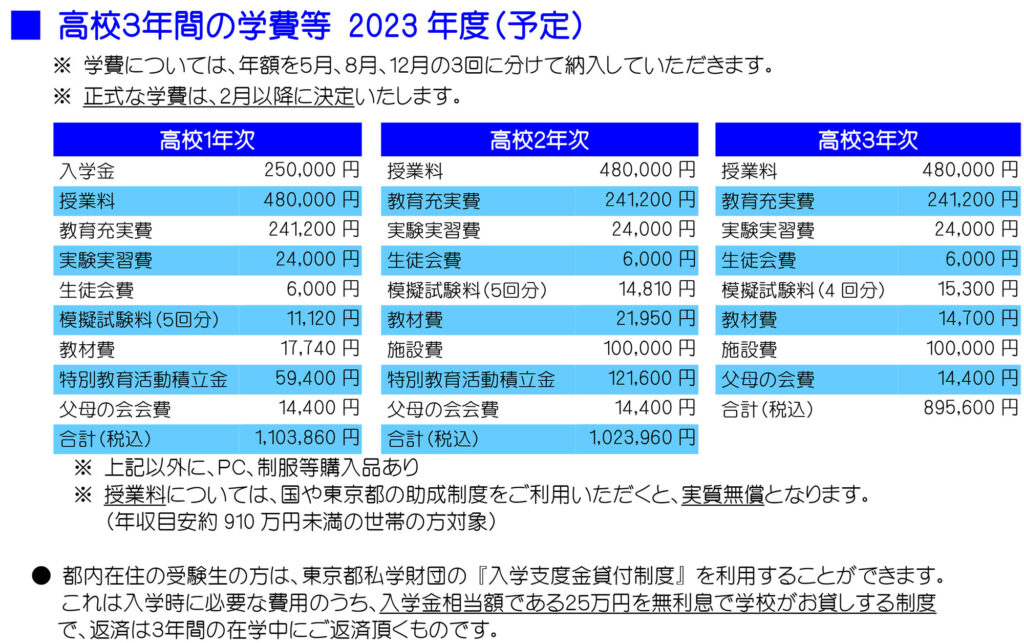 ■ 高校3年間の学費等 2023 年度(予定)

※ 学費については、年額を5月、8月、12月の3回に分けて納入していただきます。
※ 正式な学費は、2月以降に決定いたします。

| 高校1年次 | |
|---|---|
| 入学金 | 250,000 円 |
| 授業料 | 480,000 円 |
| 教育充実費 | 241,200 円 |
| 実験実習費 | 24,000 円 |
| 生徒会費 | 6,000 円 |
| 模擬試験料(5回分) | 11,120 円 |
| 教材費 | 17,740 円 |
| 特別教育活動積立金 | 59,400 円 |
| 父母の会会費 | 14,400 円 |
| 合計(税込) | 1,103,860 円 |

| 高校2年次 | |
|---|---|
| 授業料 | 480,000 円 |
| 教育充実費 | 241,200 円 |
| 実験実習費 | 24,000 円 |
| 生徒会費 | 6,000 円 |
| 模擬試験料(5回分) | 14,810 円 |
| 教材費 | 21,950 円 |
| 施設費 | 100,000 円 |
| 特別教育活動積立金 | 121,600 円 |
| 父母の会会費 | 14,400 円 |
| 合計(税込) | 1,023,960 円 |

| 高校3年次 | |
|---|---|
| 授業料 | 480,000 円 |
| 教育充実費 | 241,200 円 |
| 実験実習費 | 24,000 円 |
| 生徒会費 | 6,000 円 |
| 模擬試験料(4 回分) | 15,300 円 |
| 教材費 | 14,700 円 |
| 施設費 | 100,000 円 |
| 父母の会費 | 14,400 円 |
| 合計(税込) | 895,600 円 |

※ 上記以外に、PC、制服等購入品あり
※ 授業料については、国や東京都の助成制度をご利用いただくと、実質無償となります。
(年収目安約 910 万円未満の世帯の方対象)

● 都内在住の受験生の方は、東京都私学財団の『入学支度金貸付制度』を利用することができます。これは入学時に必要な費用のうち、入学金相当額である25万円を無利息で学校がお貸しする制度で、返済は3年間の在学中にご返済頂くものです。